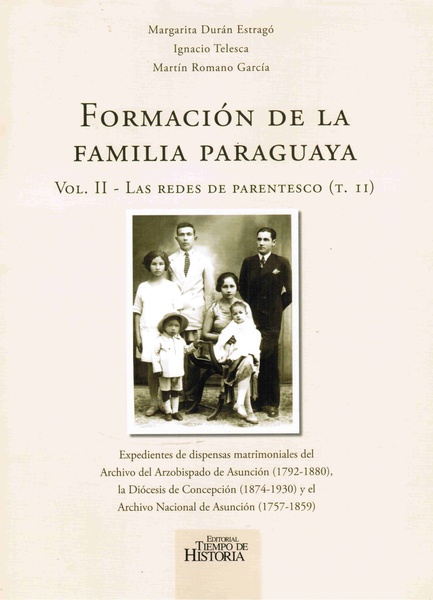 Margarita Durán Estragó
Ignacio Telesca
Martín Romano García

FORMACIÓN DE LA FAMILIA PARAGUAYA

VOL. II - LAS REDES DE PARENTESCO (T. II)

Expedientes de dispensas matrimoniales del Archivo del Arzobispado de Asunción (1792-1880), la Diócesis de Concepción (1874-1930) y el Archivo Nacional de Asunción (1757-1859)

EDITORIAL
TIEMPO DE
HISTORIA